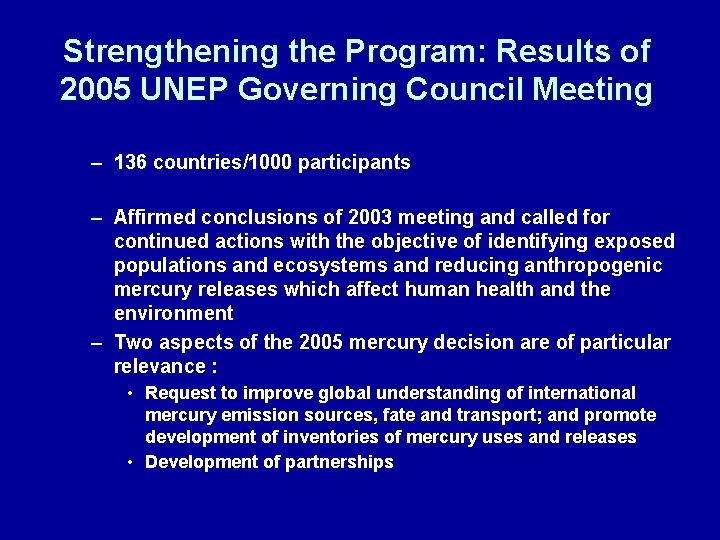 Strengthening the Program: Results of 2005 UNEP Governing Council Meeting

– 136 countries/1000 participants

– Affirmed conclusions of 2003 meeting and called for continued actions with the objective of identifying exposed populations and ecosystems and reducing anthropogenic mercury releases which affect human health and the environment

– Two aspects of the 2005 mercury decision are of particular relevance :
• Request to improve global understanding of international mercury emission sources, fate and transport; and promote development of inventories of mercury uses and releases
• Development of partnerships